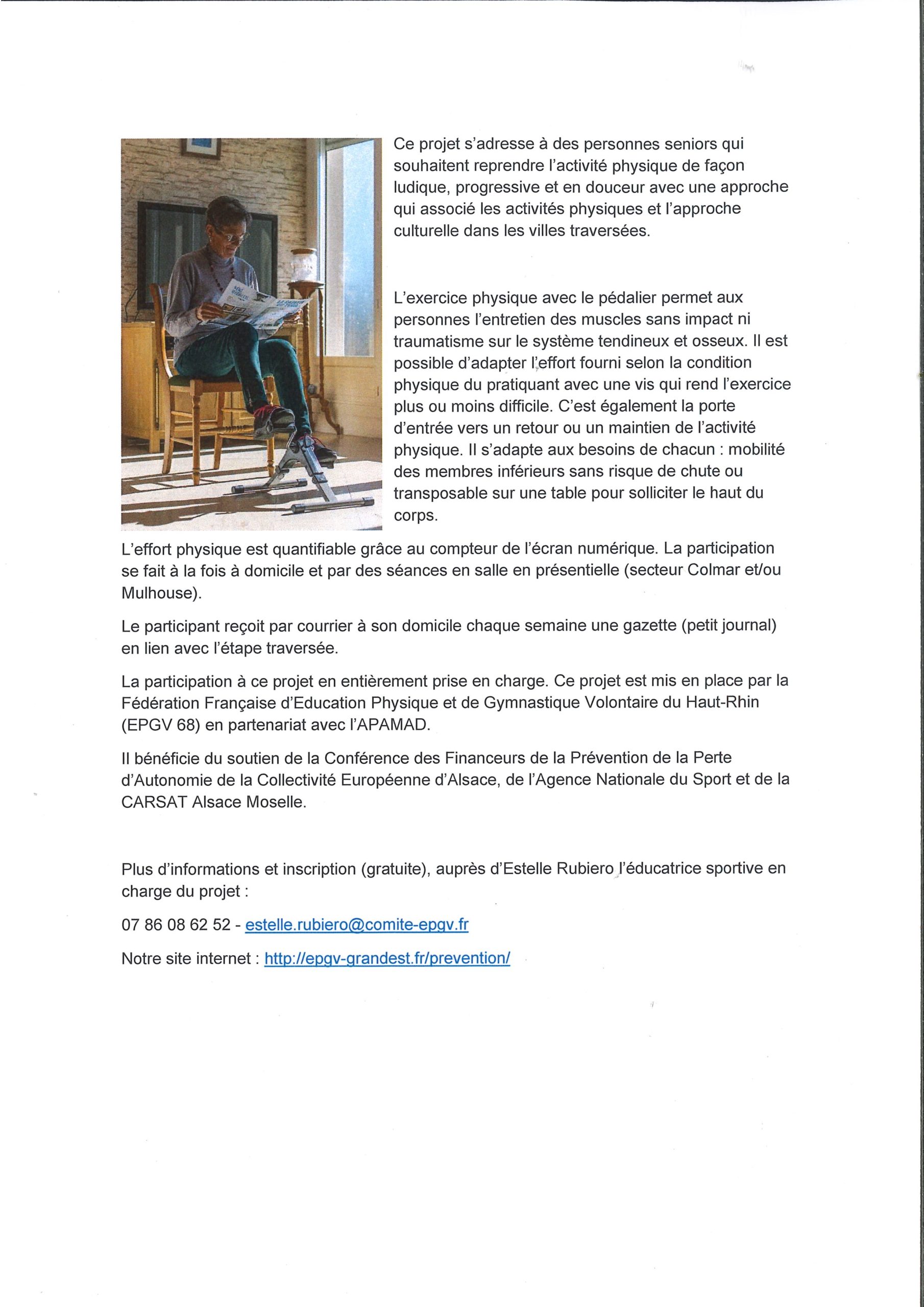 Ce projet s'adresse à des personnes seniors qui souhaitent reprendre l'activité physique de façon ludique, progressive et en douceur avec une approche qui associé les activités physiques et l'approche culturelle dans les villes traversées.

L'exercice physique avec le pédalier permet aux personnes l'entretien des muscles sans impact ni traumatisme sur le système tendineux et osseux. Il est possible d'adapter l'effort fourni selon la condition physique du pratiquant avec une vis qui rend l'exercice plus ou moins difficile. C'est également la porte d'entrée vers un retour ou un maintien de l'activité physique. Il s'adapte aux besoins de chacun : mobilité des membres inférieurs sans risque de chute ou transposable sur une table pour solliciter le haut du corps.

L'effort physique est quantifiable grâce au compteur de l'écran numérique. La participation se fait à la fois à domicile et par des séances en salle en présentielle (secteur Colmar et/ou Mulhouse).

Le participant reçoit par courrier à son domicile chaque semaine une gazette (petit journal) en lien avec l'étape traversée.

La participation à ce projet en entièrement prise en charge. Ce projet est mis en place par la Fédération Française d'Education Physique et de Gymnastique Volontaire du Haut-Rhin (EPGV 68) en partenariat avec l'APAMAD.

Il bénéficie du soutien de la Conférence des Financeurs de la Prévention de la Perte d'Autonomie de la Collectivité Européenne d'Alsace, de l'Agence Nationale du Sport et de la CARSAT Alsace Moselle.

Plus d'informations et inscription (gratuite), auprès d'Estelle Rubiero l'éducatrice sportive en charge du projet :

07 86 08 62 52 - estelle.rubiero@comite-epgv.fr

Notre site internet : http://epgv-grandest.fr/prevention/